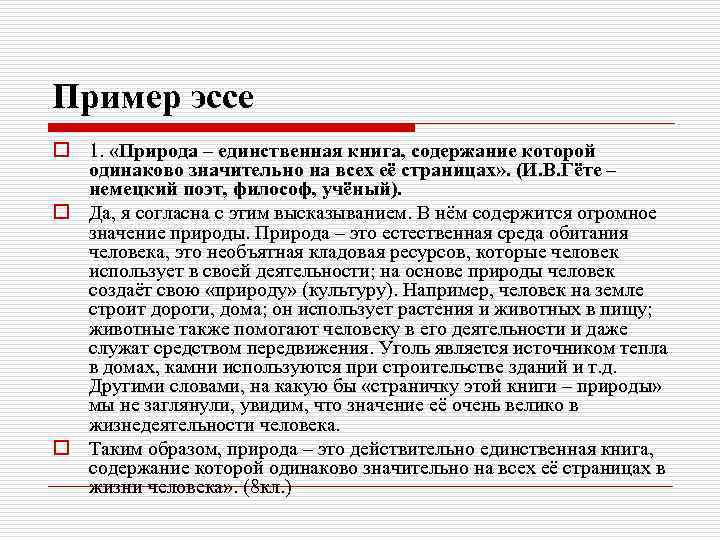 Пример эссе

1. «Природа – единственная книга, содержание которой одинаково значительно на всех её страницах». (И.В.Гёте – немецкий поэт, философ, учёный).

Да, я согласна с этим высказыванием. В нём содержится огромное значение природы. Природа – это естественная среда обитания человека, это необъятная кладовая ресурсов, которые человек использует в своей деятельности; на основе природы человек создаёт свою «природу» (культуру). Например, человек на земле строит дороги, дома; он использует растения и животных в пищу; животные также помогают человеку в его деятельности и даже служат средством передвижения. Уголь является источником тепла в домах, камни используются при строительстве зданий и т.д. Другими словами, на какую бы «страничку этой книги – природы» мы не заглянули, увидим, что значение её очень велико в жизнедеятельности человека.

Таким образом, природа – это действительно единственная книга, содержание которой одинаково значительно на всех её страницах в жизни человека». (8кл.)